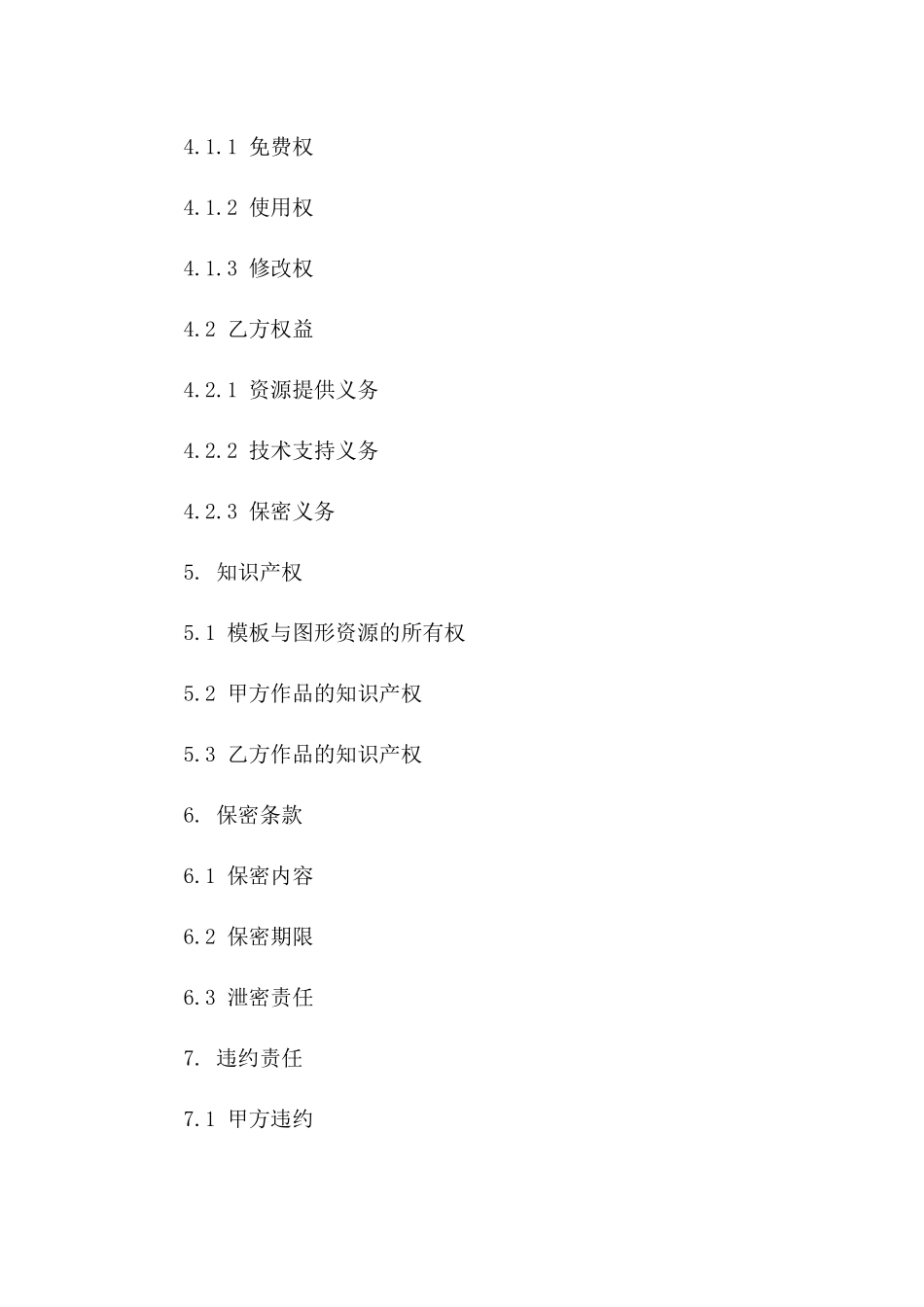 4.1.1 免费权

4.1.2 使用权

4.1.3 修改权

4.2 乙方权益

4.2.1 资源提供义务

4.2.2 技术支持义务

4.2.3 保密义务

5. 知识产权

5.1 模板与图形资源的所有权

5.2 甲方作品的知识产权

5.3 乙方作品的知识产权

6. 保密条款

6.1 保密内容

6.2 保密期限

6.3 泄密责任

7. 违约责任

7.1 甲方违约